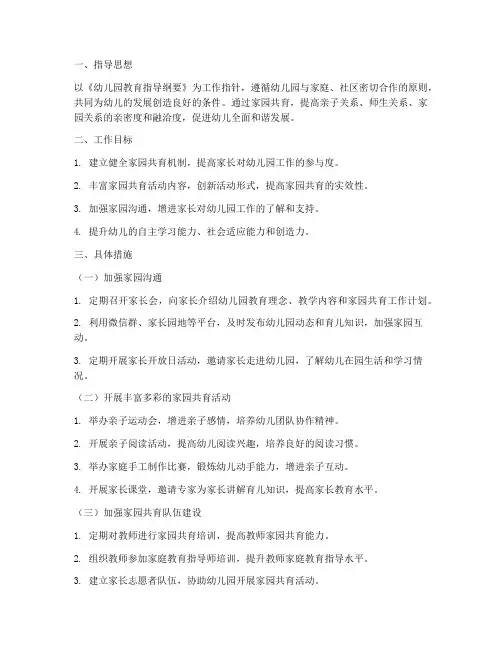 一、指导思想

以《幼儿园教育指导纲要》为工作指针，遵循幼儿园与家庭、社区密切合作的原则，共同为幼儿的发展创造良好的条件。通过家园共育，提高亲子关系、师生关系、家园关系的亲密度和融洽度，促进幼儿全面和谐发展。

二、工作目标

1. 建立健全家园共育机制，提高家长对幼儿园工作的参与度。

2. 丰富家园共育活动内容，创新活动形式，提高家园共育的实效性。

3. 加强家园沟通，增进家长对幼儿园工作的了解和支持。

4. 提升幼儿的自主学习能力、社会适应能力和创造力。

三、具体措施

（一）加强家园沟通

1. 定期召开家长会，向家长介绍幼儿园教育理念、教学内容和家园共育工作计划。

2. 利用微信群、家长园地等平台，及时发布幼儿园动态和育儿知识，加强家园互动。

3. 定期开展家长开放日活动，邀请家长走进幼儿园，了解幼儿在园生活和学习情况。

（二）开展丰富多彩的家园共育活动

1. 举办亲子运动会，增进亲子感情，培养幼儿团队协作精神。

2. 开展亲子阅读活动，提高幼儿阅读兴趣，培养良好的阅读习惯。

3. 举办家庭手工制作比赛，锻炼幼儿动手能力，增进亲子互动。

4. 开展家长课堂，邀请专家为家长讲解育儿知识，提高家长教育水平。

（三）加强家园共育队伍建设

1. 定期对教师进行家园共育培训，提高教师家园共育能力。

2. 组织教师参加家庭教育指导师培训，提升教师家庭教育指导水平。

3. 建立家长志愿者队伍，协助幼儿园开展家园共育活动。